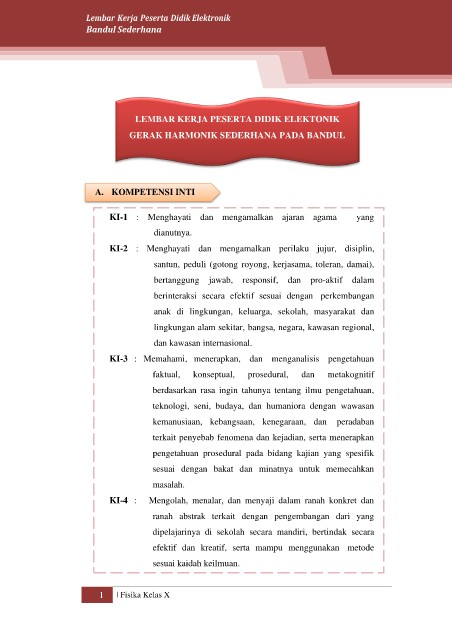 Lembar Kerja Peserta Didik Elektronik
Bandul Sederhana

LEMBAR KERJA PESERTA DIDIK ELEKTONIK
GERAK HARMONIK SEDERHANA PADA BANDUL

A. KOMPETENSI INTI

KI-1 : Menghayati dan mengamalkan ajaran agama yang dianutnya.

KI-2 : Menghayati dan mengamalkan perilaku jujur, disiplin, santun, peduli (gotong royong, kerjasama, toleran, damai), bertanggung jawab, responsif, dan pro-aktif dalam berinteraksi secara efektif sesuai dengan perkembangan anak di lingkungan, keluarga, sekolah, masyarakat dan lingkungan alam sekitar, bangsa, negara, kawasan regional, dan kawasan internasional.

KI-3 : Memahami, menerapkan, dan menganalisis pengetahuan faktual, konseptual, prosedural, dan metakognitif berdasarkan rasa ingin tahunya tentang ilmu pengetahuan, teknologi, seni, budaya, dan humaniora dengan wawasan kemanusiaan, kebangsaan, kenegaraan, dan peradaban terkait penyebab fenomena dan kejadian, serta menerapkan pengetahuan prosedural pada bidang kajian yang spesifik sesuai dengan bakat dan minatnya untuk memecahkan masalah.

KI-4 : Mengolah, menalar, dan menyaji dalam ranah konkret dan ranah abstrak terkait dengan pengembangan dari yang dipelajarinya di sekolah secara mandiri, bertindak secara efektif dan kreatif, serta mampu menggunakan metode sesuai kaidah keilmuan.

1 | Fisika Kelas X